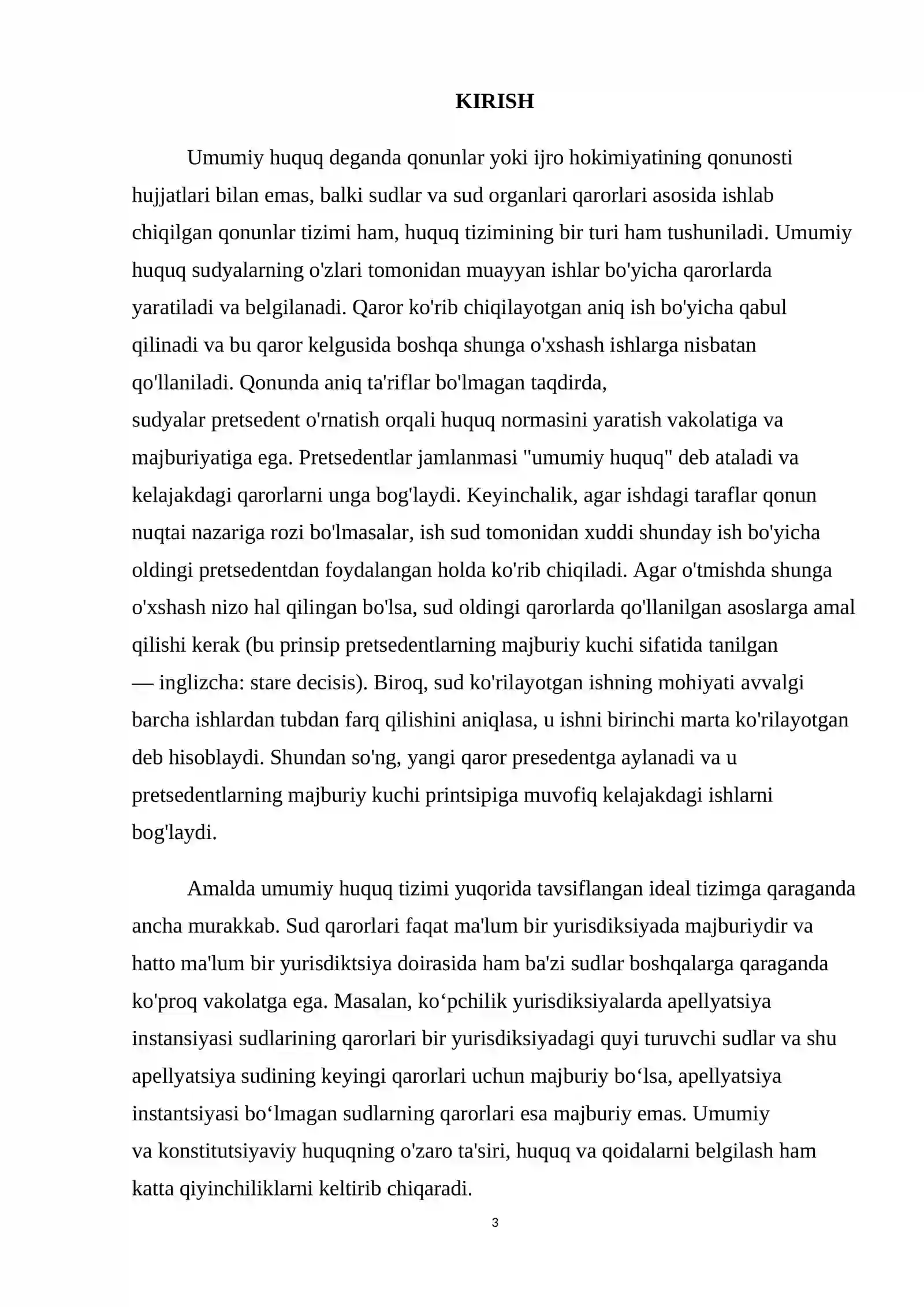 KIRISH

Umumiy huquq deganda qonunlar yoki ijro hokimiyatining qonunosti hujjatlari bilan emas, balki sudlar va sud organlari qarorlari asosida ishlab chiqilgan qonunlar tizimi ham, huquq tizimining bir turi ham tushuniladi. Umumiy huquq sudyalarning o'zlari tomonidan muayyan ishlar bo'yicha qarorlarda yaratiladi va belgilanadi. Qaror ko'rib chiqilayotgan aniq ish bo'yicha qabul qilinadi va bu qaror kelgusida boshqa shunga o'xshash ishlarga nisbatan qo'llaniladi. Qonunda aniq ta'riflar bo'lmagan taqdirda, sudyalar pretsedent o'rnatish orqali huquq normasini yaratish vakolatiga va majburiyatiga ega. Pretsedentlar jamlanmasi "umumiy huquq" deb ataladi va kelajakdagi qarorlarni unga bog'laydi. Keyinchalik, agar ishdagi taraflar qonun nuqtai nazariga rozi bo'lmasalar, ish sud tomonidan xuddi shunday ish bo'yicha oldingi pretsedentdan foydalangan holda ko'rib chiqiladi. Agar o'tmishda shunga o'xshash nizo hal qilingan bo'lsa, sud oldingi qarorlarda qo'llanilgan asoslarga amal qilishi kerak (bu prinsip pretsedentlarning majburiy kuchi sifatida tanilgan — inglizcha: stare decisis). Biroq, sud ko'rilayotgan ishning mohiyati avvalgi barcha ishlardan tubdan farq qilishini aniqlasa, u ishni birinchi marta ko'rilayotgan deb hisoblaydi. Shundan so'ng, yangi qaror presedentga aylanadi va u pretsedentlarning majburiy kuchi printsipiga muvofiq kelajakdagi ishlarni bog'laydi.

Amalda umumiy huquq tizimi yuqorida tavsiflangan ideal tizimga qaraganda ancha murakkab. Sud qarorlari faqat ma'lum bir yurisdiksiyada majburiydir va hatto ma'lum bir yurisdiktsiya doirasida ham ba'zi sudlar boshqalarga qaraganda ko'proq vakolatga ega. Masalan, ko‘pchilik yurisdiksiyalarda apellyatsiya instansiyasi sudlarining qarorlari bir yurisdiksiyadagi quyi turuvchi sudlar va shu apellyatsiya sudining keyingi qarorlari uchun majburiy bo‘lsa, apellyatsiya instantsiyasi bo‘lmagan sudlarning qarorlari esa majburiy emas. Umumiy va konstitutsiyaviy huquqning o'zaro ta'siri, huquq va qoidalarni belgilash ham katta qiyinchiliklarni keltirib chiqaradi.

3